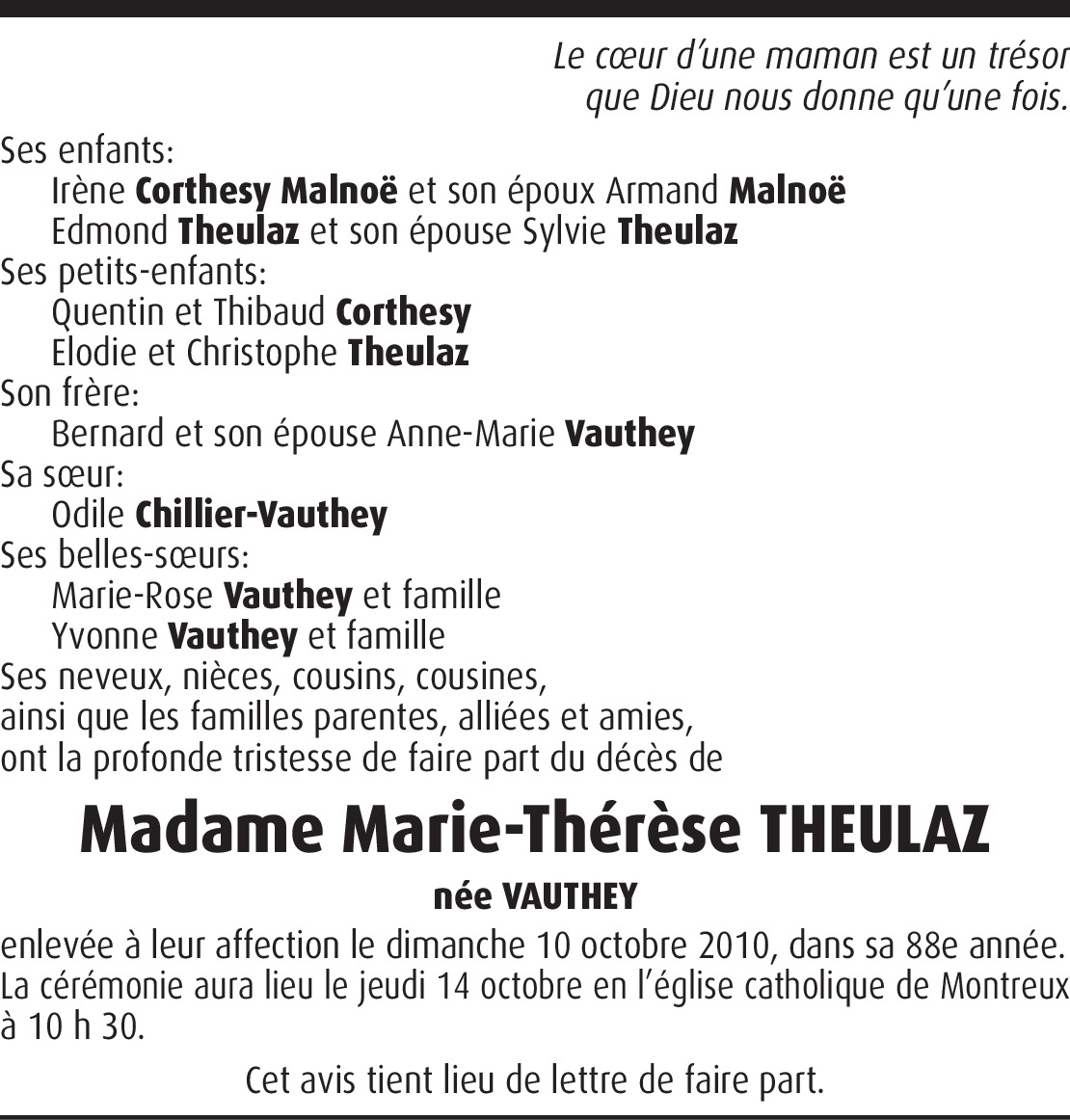 Le cœur d'une maman est un trésor
que Dieu nous donne qu'une fois.

Ses enfants:
Irène Corthesy Malnoë et son époux Armand Malnoë
Edmond Theulaz et son épouse Sylvie Theulaz
Ses petits-enfants:
Quentin et Thibaud Corthesy
Elodie et Christophe Theulaz
Son frère:
Bernard et son épouse Anne-Marie Vauthey
Sa sœur:
Odile Chillier-Vauthey
Ses belles-sœurs:
Marie-Rose Vauthey et famille
Yvonne Vauthey et famille
Ses neveux, nièces, cousins, cousines,
ainsi que les familles parentes, alliées et amies,
ont la profonde tristesse de faire part du décès de

Madame Marie-Thérèse THEULAZ

née VAUTHEY

enlevée à leur affection le dimanche 10 octobre 2010, dans sa 88e année.
La cérémonie aura lieu le jeudi 14 octobre en l'église catholique de Montreux à 10 h 30.

Cet avis tient lieu de lettre de faire part.